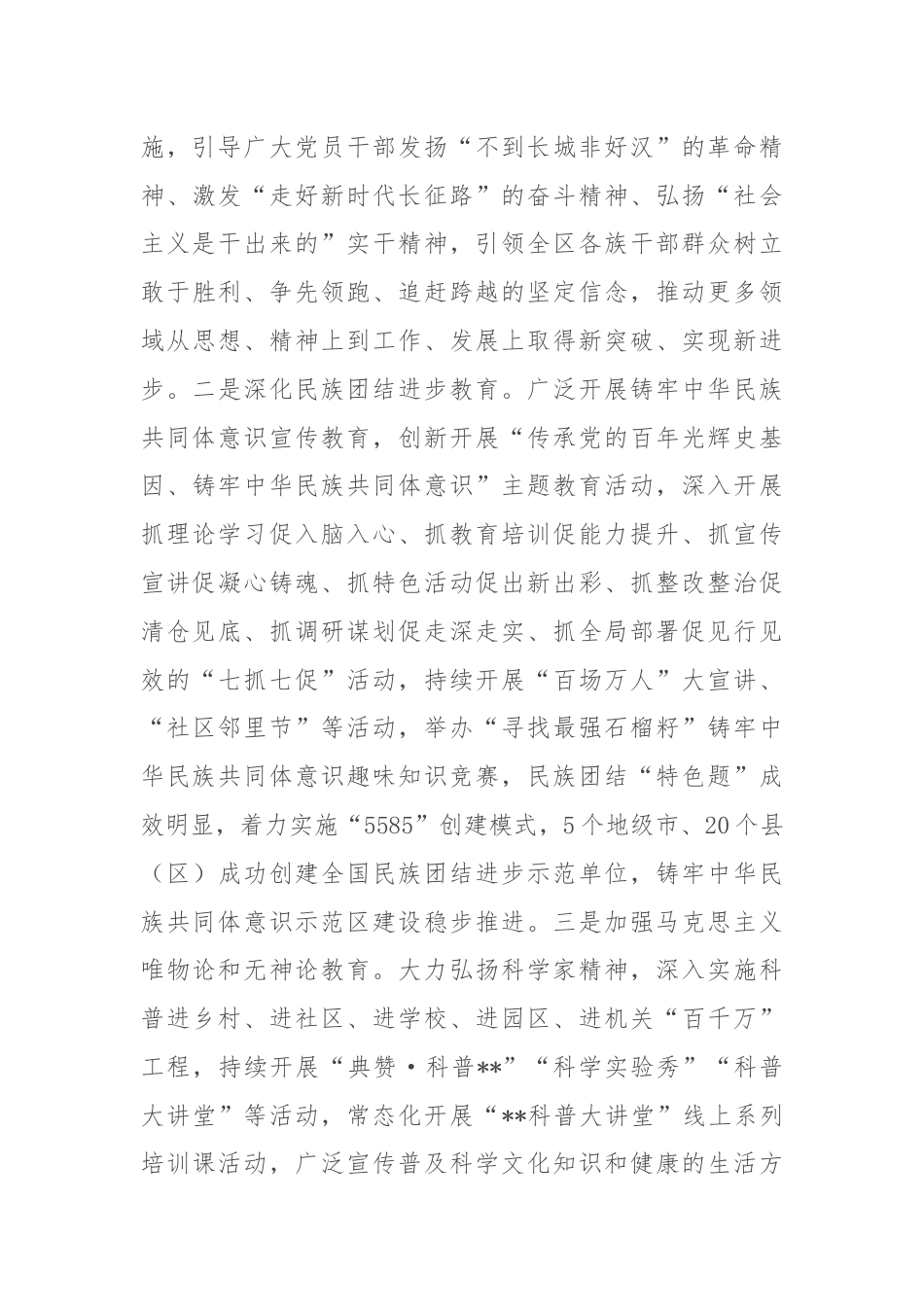 施，引导广大党员干部发扬“不到长城非好汉”的革命精神、激发“走好新时代长征路”的奋斗精神、弘扬“社会主义是干出来的”实干精神，引领全区各族干部群众树立敢于胜利、争先领跑、追赶跨越的坚定信念，推动更多领域从思想、精神上到工作、发展上取得新突破、实现新进步。二是深化民族团结进步教育。广泛开展铸牢中华民族共同体意识宣传教育，创新开展“传承党的百年光辉史基因、铸牢中华民族共同体意识”主题教育活动，深入开展抓理论学习促入脑入心、抓教育培训促能力提升、抓宣传宣讲促凝心铸魂、抓特色活动促出新出彩、抓整改整治促清仓见底、抓调研谋划促走深走实、抓全局部署促见行见效的“七抓七促”活动，持续开展“百场万人”大宣讲、“社区邻里节”等活动，举办“寻找最强石榴籽”铸牢中华民族共同体意识趣味知识竞赛，民族团结“特色题”成效明显，着力实施“5585”创建模式，5个地级市、20个县（区）成功创建全国民族团结进步示范单位，铸牢中华民族共同体意识示范区建设稳步推进。三是加强马克思主义唯物论和无神论教育。大力弘扬科学家精神，深入实施科普进乡村、进社区、进学校、进园区、进机关“百千万”工程，持续开展“典赞·科普**”“科学实验秀”“科普大讲堂”等活动，常态化开展“**科普大讲堂”线上系列培训课活动，广泛宣传普及科学文化知识和健康的生活方